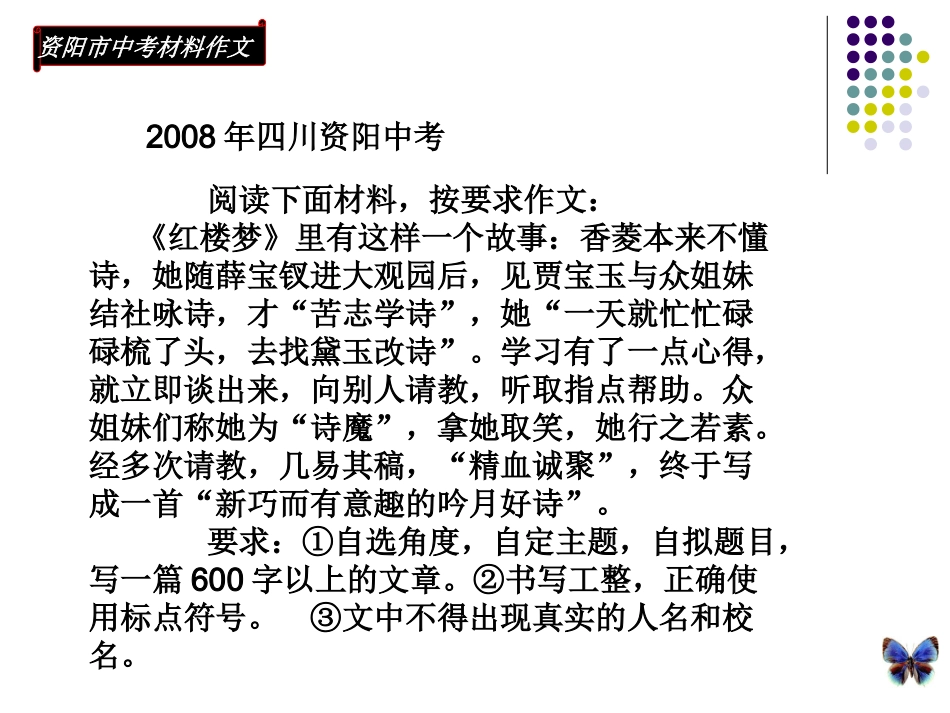 资阳市中考材料作文

2008 年四川资阳中考

阅读下面材料，按要求作文：

《红楼梦》里有这样一个故事：香菱本来不懂诗，她随薛宝钗进大观园后，见贾宝玉与众姐妹结社咏诗，才“苦志学诗”，她“一天就忙忙碌碌梳了头，去找黛玉改诗”。学习有了一点心得，就立即谈出来，向别人请教，听取指点帮助。众姐妹们称她为“诗魔”，拿她取笑，她行之若素。经多次请教，几易其稿，“精血诚聚”，终于写成一首“新巧而有意趣的吟月好诗”。

要求：①自选角度，自定主题，自拟题目，写一篇 600 字以上的文章。②书写工整，正确使用标点符号。 ③文中不得出现真实的人名和校名。